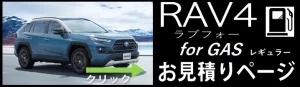 クリック

RAV4
ラブフォー
for GAS レギュラー
お見積りページ